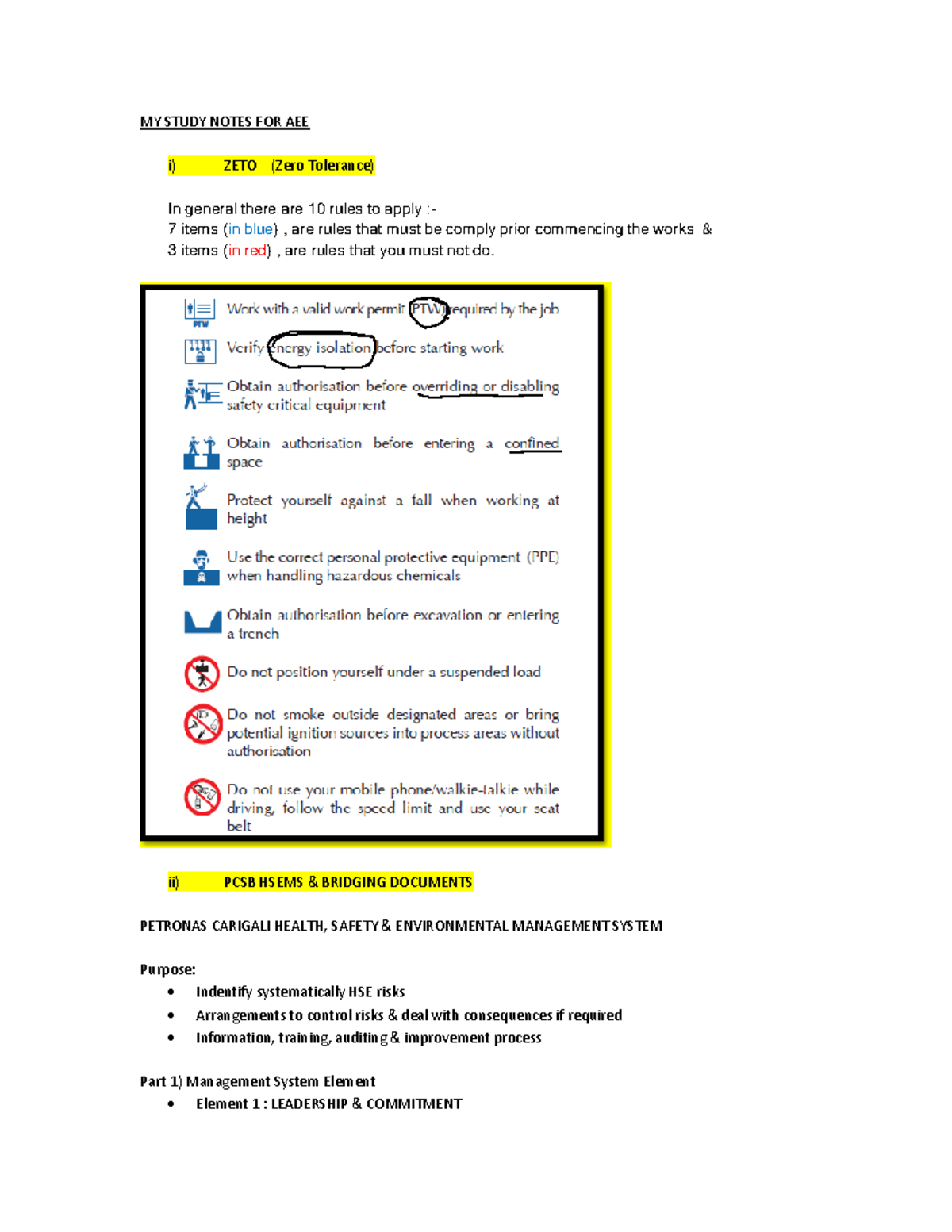 MY STUDY NOTES FOR AEE

i) ZETO (Zero Tolerance)

In general there are 10 rules to apply :-
7 items (in blue) , are rules that must be comply prior commencing the works &
3 items (in red) , are rules that you must not do.

PTW

Work with a valid work permit (PTW) required by the job

Verify energy isolation before starting work

Obtain authorisation before overriding or disabling safety critical equipment

Obtain authorisation before entering a confined space

Protect yourself against a fall when working at height

Use the correct personal protective equipment (PPE) when handling hazardous chemicals

Obtain authorisation before excavation or entering a trench

Do not position yourself under a suspended load

Do not smoke outside designated areas or bring potential ignition sources into process areas without authorisation

Do not use your mobile phone/walkie-talkie while driving, follow the speed limit and use your seat belt

ii) PCSB HSEMS & BRIDGING DOCUMENTS

PETRONAS CARIGALI HEALTH, SAFETY & ENVIRONMENTAL MANAGEMENT SYSTEM

Purpose:
• Indentify systematically HSE risks
• Arrangements to control risks & deal with consequences if required
• Information, training, auditing & improvement process

Part 1) Management System Element
• Element 1 : LEADERSHIP & COMMITMENT